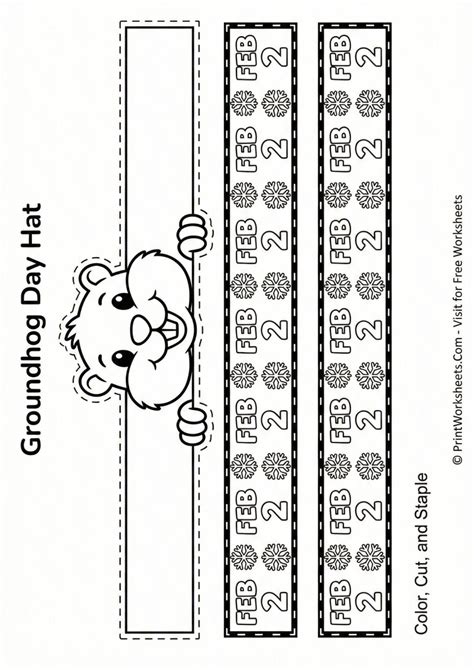 Groundhog Day Hat

FEB 2 FEB 2 FEB 2 FEB 2 FEB 2 FEB 2

FEB 2 FEB 2 FEB 2 FEB 2 FEB 2 FEB 2

Color, Cut, and Staple

© PrintWorksheets.Com - Visit for Free Worksheets